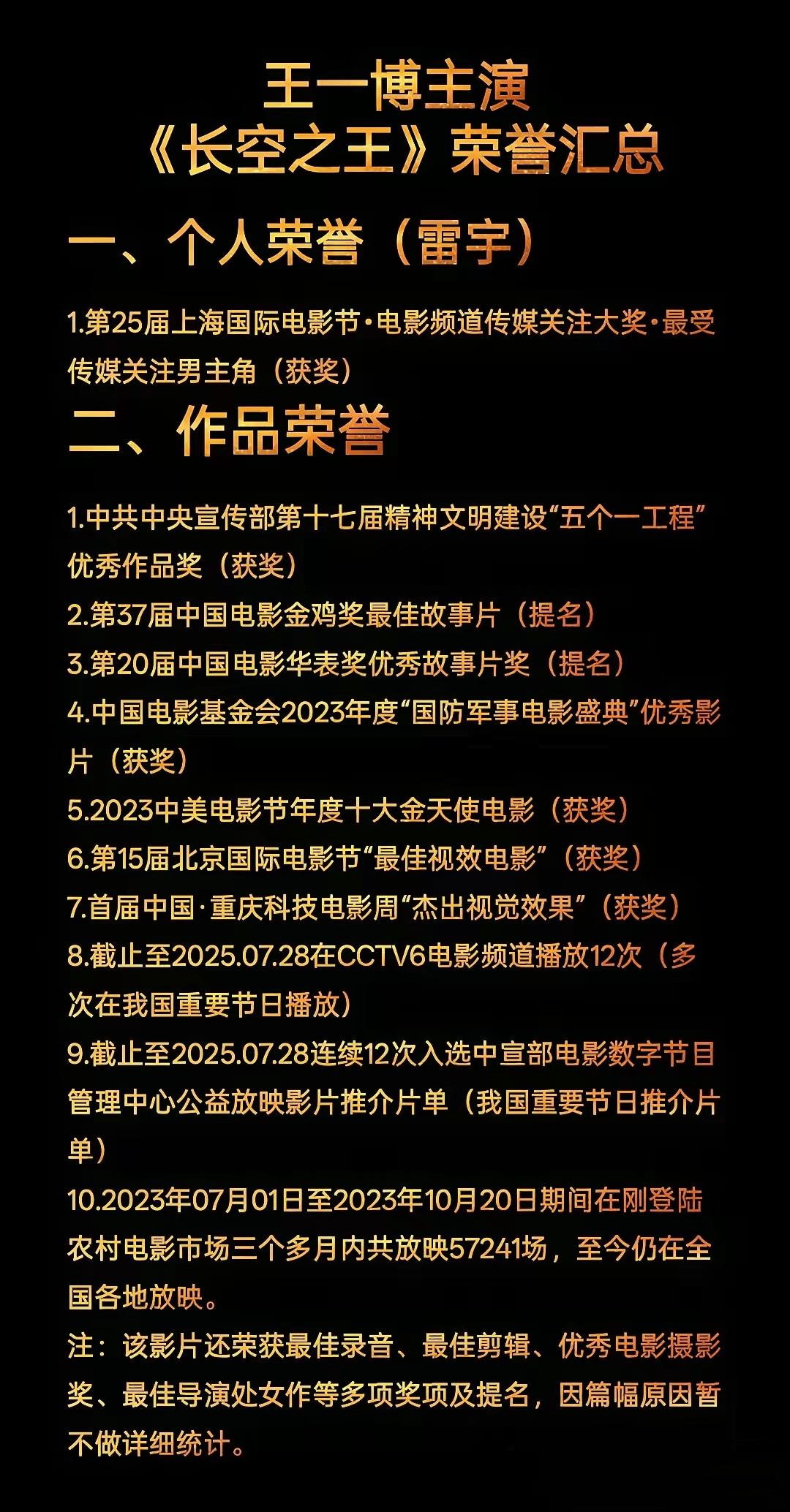 王一博主演
《长空之王》荣誉汇总

一、个人荣誉（雷宇）

1.第25届上海国际电影节·电影频道传媒关注大奖·最受传媒关注男主角（获奖）

二、作品荣誉

1.中共中央宣传部第十七届精神文明建设“五个一工程”优秀作品奖（获奖）
2.第37届中国电影金鸡奖最佳故事片（提名）
3.第20届中国电影华表奖优秀故事片奖（提名）
4.中国电影基金会2023年度“国防军事电影盛典”优秀影片（获奖）
5.2023中美电影节年度十大金天使电影（获奖）
6.第15届北京国际电影节“最佳视效电影”（获奖）
7.首届中国·重庆科技电影周“杰出视觉效果”（获奖）
8.截止至2025.07.28在CCTV6电影频道播放12次（多次在我国重要节日播放）
9.截止至2025.07.28连续12次入选中宣部电影数字节目管理中心公益放映影片推介片单（我国重要节日推介片单）
10.2023年07月01日至2023年10月20日期间在刚登陆农村电影市场三个多月内共放映57241场，至今仍在全国各地放映。
注：该影片还荣获最佳录音、最佳剪辑、优秀电影摄影奖、最佳导演处女作等多项奖项及提名，因篇幅原因暂不做详细统计。